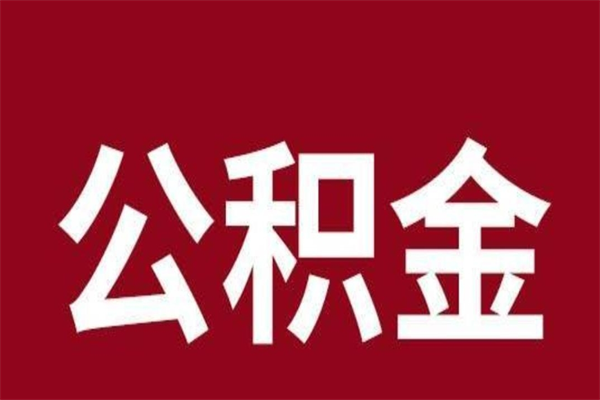 公积金